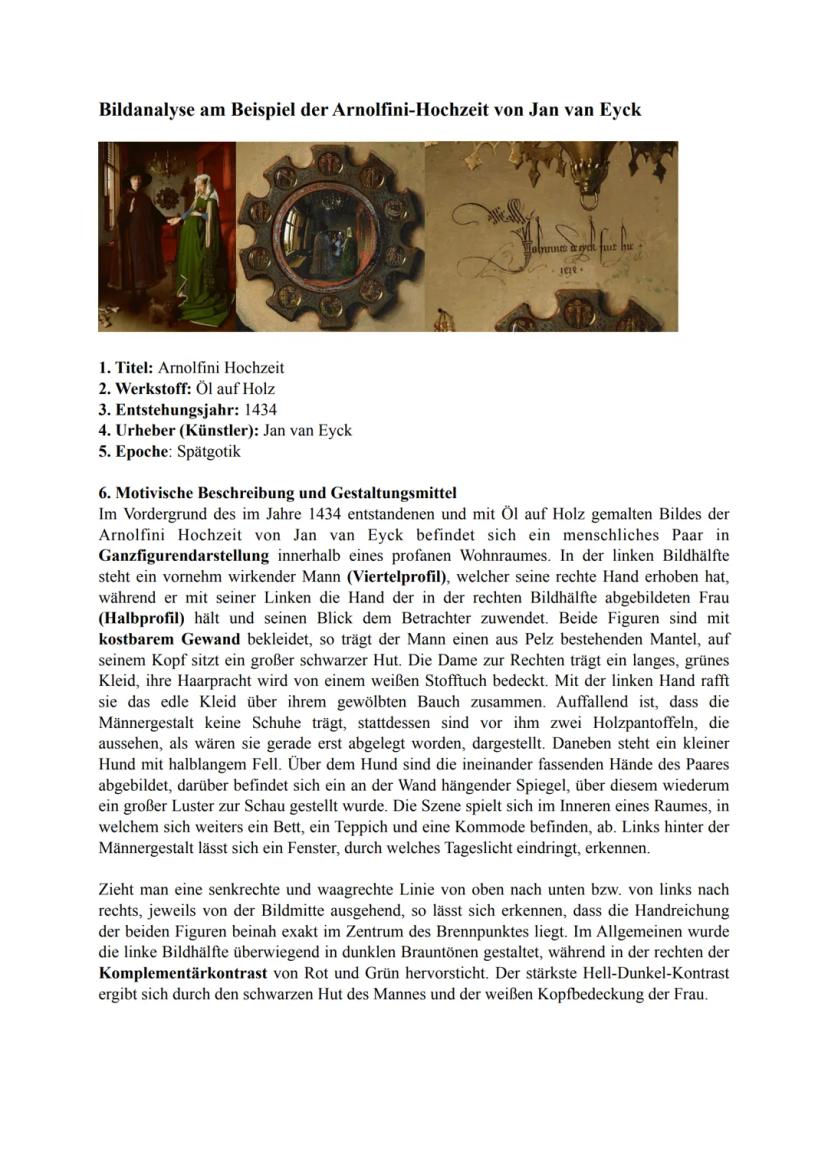 Bildanalyse am Beispiel der Arnolfini-Hochzeit von Jan van Eyck

Johannes de eyck fuit hic
1434

1. Titel: Arnolfini Hochzeit
2. Werkstoff: Öl auf Holz
3. Entstehungsjahr: 1434
4. Urheber (Künstler): Jan van Eyck
5. Epoche: Spätgotik

6. Motivische Beschreibung und Gestaltungsmittel
Im Vordergrund des im Jahre 1434 entstandenen und mit Öl auf Holz gemalten Bildes der Arnolfini Hochzeit von Jan van Eyck befindet sich ein menschliches Paar in Ganzfigurendarstellung innerhalb eines profanen Wohnraumes. In der linken Bildhälfte steht ein vornehm wirkender Mann (Viertelprofil), welcher seine rechte Hand erhoben hat, während er mit seiner Linken die Hand der in der rechten Bildhälfte abgebildeten Frau (Halbprofil) hält und seinen Blick dem Betrachter zuwendet. Beide Figuren sind mit kostbarem Gewand bekleidet, so trägt der Mann einen aus Pelz bestehenden Mantel, auf seinem Kopf sitzt ein großer schwarzer Hut. Die Dame zur Rechten trägt ein langes, grünes Kleid, ihre Haarpracht wird von einem weißen Stofftuch bedeckt. Mit der linken Hand rafft sie das edle Kleid über ihrem gewölbten Bauch zusammen. Auffallend ist, dass die Männergestalt keine Schuhe trägt, stattdessen sind vor ihm zwei Holzpantoffeln, die aussehen, als wären sie gerade erst abgelegt worden, dargestellt. Daneben steht ein kleiner Hund mit halblangem Fell. Über dem Hund sind die ineinander fassenden Hände des Paares abgebildet, darüber befindet sich ein an der Wand hängender Spiegel, über diesem wiederum ein großer Luster zur Schau gestellt wurde. Die Szene spielt sich im Inneren eines Raumes, in welchem sich weiters ein Bett, ein Teppich und eine Kommode befinden, ab. Links hinter der Männergestalt lässt sich ein Fenster, durch welches Tageslicht eindringt, erkennen.

Zieht man eine senkrechte und waagrechte Linie von oben nach unten bzw. von links nach rechts, jeweils von der Bildmitte ausgehend, so lässt sich erkennen, dass die Handreichung der beiden Figuren beinah exakt im Zentrum des Brennpunktes liegt. Im Allgemeinen wurde die linke Bildhälfte überwiegend in dunklen Brauntönen gestaltet, während in der rechten der Komplementärkontrast von Rot und Grün hervorsticht. Der stärkste Hell-Dunkel-Kontrast ergibt sich durch den schwarzen Hut des Mannes und der weißen Kopfbedeckung der Frau.